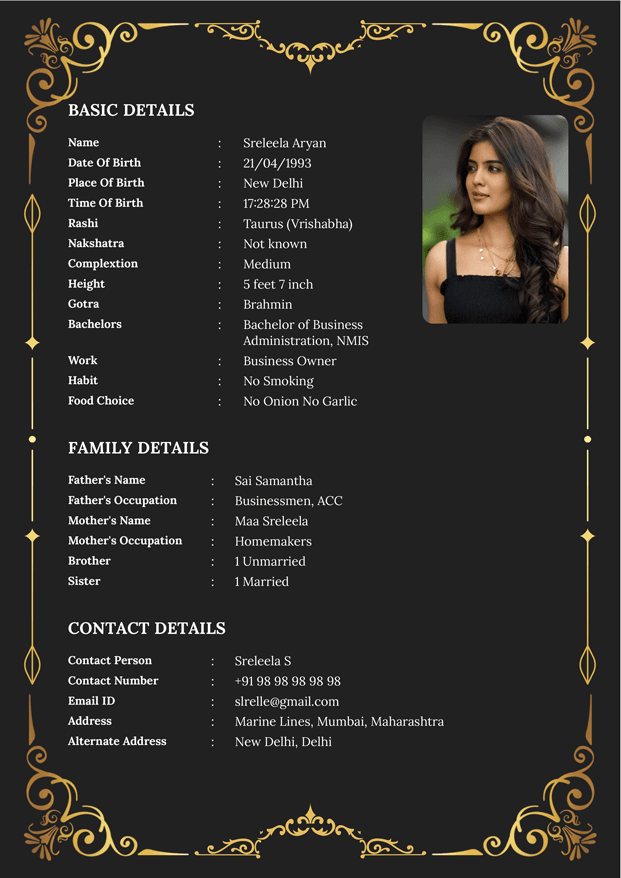 BASIC DETAILS

Name : Sreleela Aryan
Date Of Birth : 21/04/1993
Place Of Birth : New Delhi
Time Of Birth : 17:28:28 PM
Rashi : Taurus (Vrishabha)
Nakshatra : Not known
Complextion : Medium
Height : 5 feet 7 inch
Gotra : Brahmin
Bachelors : Bachelor of Business Administration, NMIS
Work : Business Owner
Habit : No Smoking
Food Choice : No Onion No Garlic

FAMILY DETAILS

Father's Name : Sai Samantha
Father's Occupation : Businessmen, ACC
Mother's Name : Maa Sreleela
Mother's Occupation : Homemakers
Brother : 1 Unmarried
Sister : 1 Married

CONTACT DETAILS

Contact Person : Sreleela S
Contact Number : +91 98 98 98 98 98
Email ID : slrelle@gmail.com
Address : Marine Lines, Mumbai, Maharashtra
Alternate Address : New Delhi, Delhi